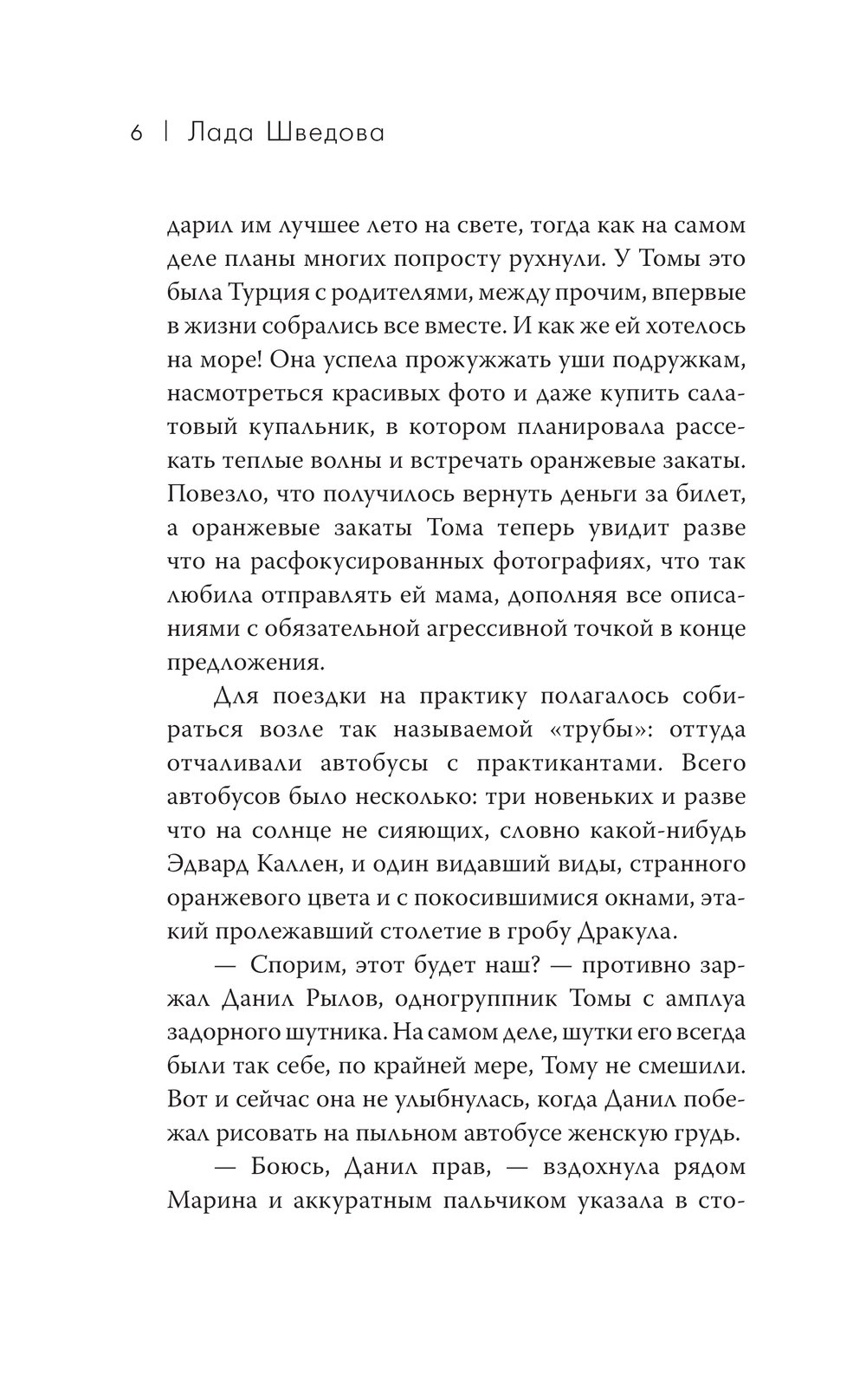 6 | Лада Шведова

дарил им лучшее лето на свете, тогда как на самом деле планы многих попросту рухнули. У Томы это была Турция с родителями, между прочим, впервые в жизни собрались все вместе. И как же ей хотелось на море! Она успела прожужжать уши подружкам, насмотреться красивых фото и даже купить салатовый купальник, в котором планировала рассекать теплые волны и встречать оранжевые закаты. Повезло, что получилось вернуть деньги за билет, а оранжевые закаты Тома теперь увидит разве что на расфокусированных фотографиях, что так любила отправлять ей мама, дополняя все описаниями с обязательной агрессивной точкой в конце предложения.

Для поездки на практику полагалось собираться возле так называемой «трубы»: оттуда отчаливали автобусы с практикантами. Всего автобусов было несколько: три новеньких и разве что на солнце не сияющих, словно какой-нибудь Эдвард Каллен, и один видавший виды, странного оранжевого цвета и с покосившимися окнами, этакий пролежавший столетие в гробу Дракула.

— Спорим, этот будет наш? — противно заржал Данил Рылов, одногруппник Томы с амплуа задорного шутника. На самом деле, шутки его всегда были так себе, по крайней мере, Тому не смешили. Вот и сейчас она не улыбнулась, когда Данил побежал рисовать на пыльном автобусе женскую грудь.

— Боюсь, Данил прав, — вздохнула рядом Марина и аккуратным пальчиком указала в сто-